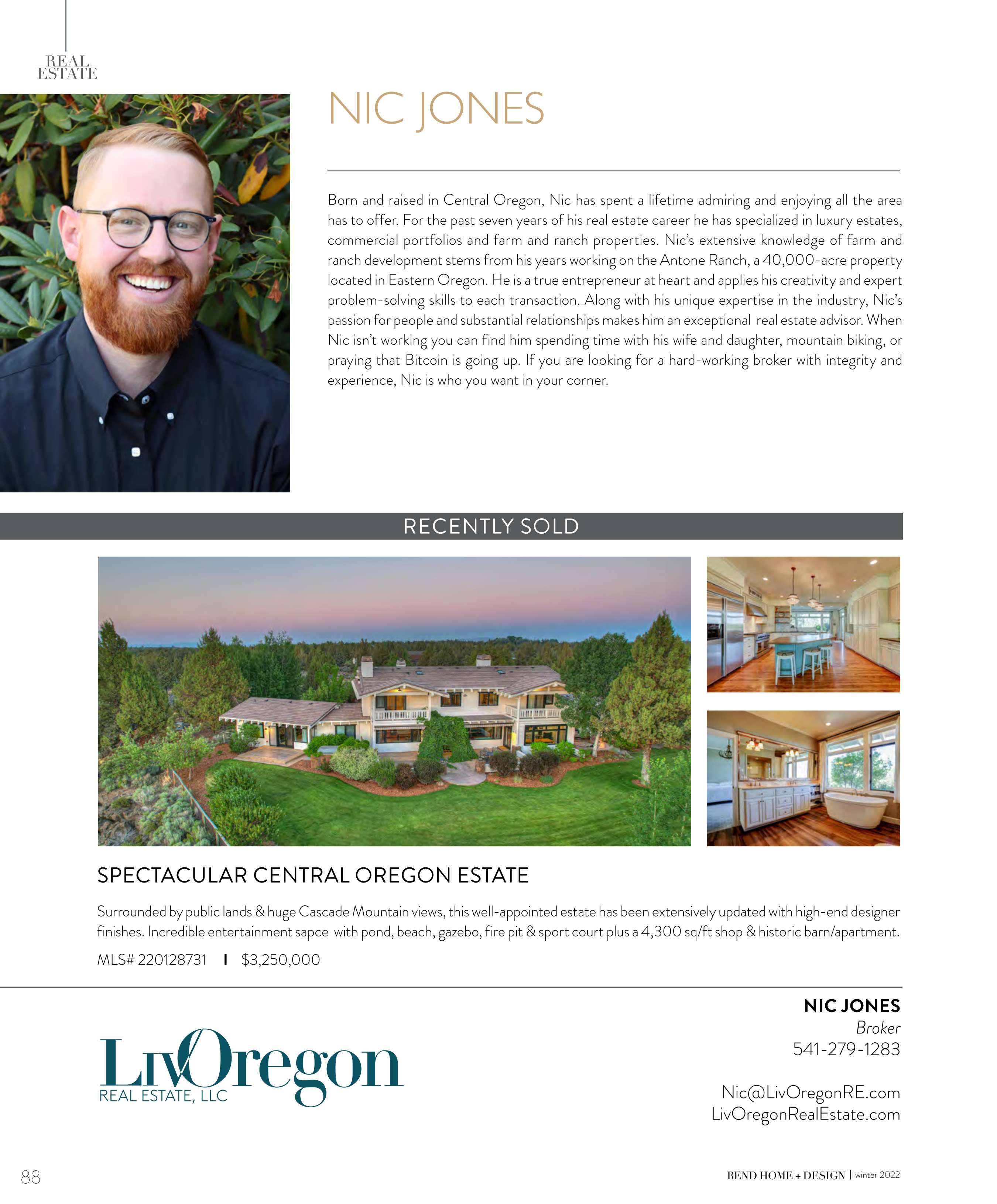 REAL
ESTATE

NIC JONES

Born and raised in Central Oregon, Nic has spent a lifetime admiring and enjoying all the area has to offer. For the past seven years of his real estate career he has specialized in luxury estates, commercial portfolios and farm and ranch properties. Nic's extensive knowledge of farm and ranch development stems from his years working on the Antone Ranch, a 40,000-acre property located in Eastern Oregon. He is a true entrepreneur at heart and applies his creativity and expert problem-solving skills to each transaction. Along with his unique expertise in the industry, Nic's passion for people and substantial relationships makes him an exceptional real estate advisor. When Nic isn't working you can find him spending time with his wife and daughter, mountain biking, or praying that Bitcoin is going up. If you are looking for a hard-working broker with integrity and experience, Nic is who you want in your corner.

RECENTLY SOLD

SPECTACULAR CENTRAL OREGON ESTATE

Surrounded by public lands & huge Cascade Mountain views, this well-appointed estate has been extensively updated with high-end designer finishes. Incredible entertainment sapce with pond, beach, gazebo, fire pit & sport court plus a 4,300 sq/ft shop & historic barn/apartment.

MLS# 220128731 I $3,250,000

LivOregon
REAL ESTATE, LLC

NIC JONES
Broker
541-279-1283

Nic@LivOregonRE.com
LivOregonRealEstate.com

88

BEND HOME + DESIGN | winter 2022